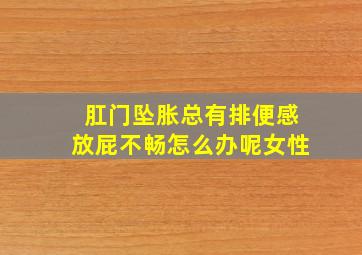 肛门坠胀总有排便感
放屁不畅怎么办呢女性